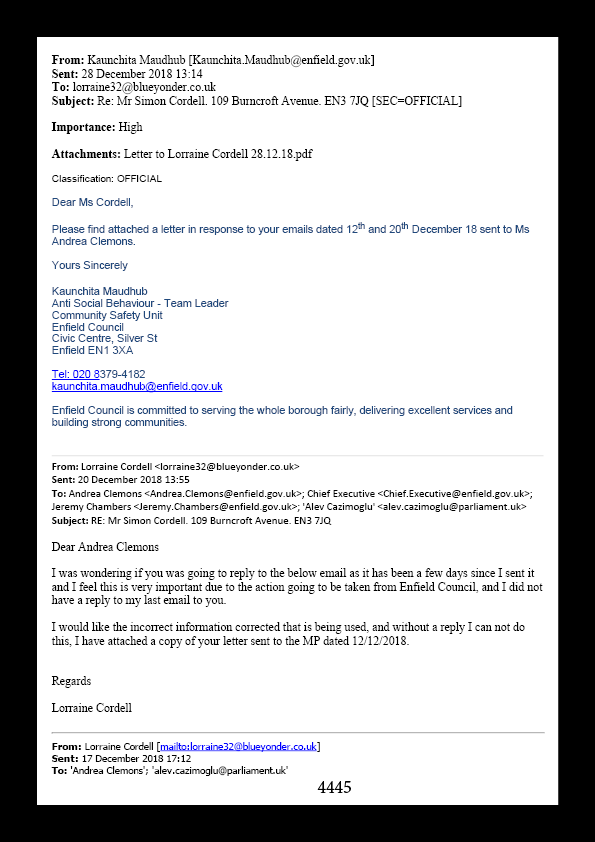 **From:** Kaunchita Maudhub [Kaunchita.Maudhub@enfield.gov.uk]
**Sent:** 28 December 2018 13:14
**To:** lorraine32@blueyonder.co.uk
**Subject:** Re: Mr Simon Cordell. 109 Burncroft Avenue. EN3 7JQ [SEC=OFFICIAL]

**Importance:** High

**Attachments:** Letter to Lorraine Cordell 28.12.18.pdf

Classification: OFFICIAL

Dear Ms Cordell,

Please find attached a letter in response to your emails dated 12$^{th}$ and 20$^{th}$ December 18 sent to Ms Andrea Clemons.

Yours Sincerely

Kaunchita Maudhub
Anti Social Behaviour - Team Leader
Community Safety Unit
Enfield Council
Civic Centre, Silver St
Enfield EN1 3XA

Tel: 020 8379-4182
kaunchita.maudhub@enfield.gov.uk

Enfield Council is committed to serving the whole borough fairly, delivering excellent services and building strong communities.

**From:** Lorraine Cordell <lorraine32@blueyonder.co.uk>
**Sent:** 20 December 2018 13:55
**To:** Andrea Clemons <Andrea.Clemons@enfield.gov.uk>; Chief Executive <Chief.Executive@enfield.gov.uk>; Jeremy Chambers <Jeremy.Chambers@enfield.gov.uk>; 'Alev Cazimoglu' <alev.cazimoglu@parliament.uk>
**Subject:** RE: Mr Simon Cordell. 109 Burncroft Avenue. EN3 7JQ

Dear Andrea Clemons

I was wondering if you was going to reply to the below email as it has been a few days since I sent it and I feel this is very important due to the action going to be taken from Enfield Council, and I did not have a reply to my last email to you.

I would like the incorrect information corrected that is being used, and without a reply I can not do this, I have attached a copy of your letter sent to the MP dated 12/12/2018.

Regards

Lorraine Cordell

**From:** Lorraine Cordell [mailto:lorraine32@blueyonder.co.uk]
**Sent:** 17 December 2018 17:12
**To:** 'Andrea Clemons'; 'alev.cazimoglu@parliament.uk'

4445